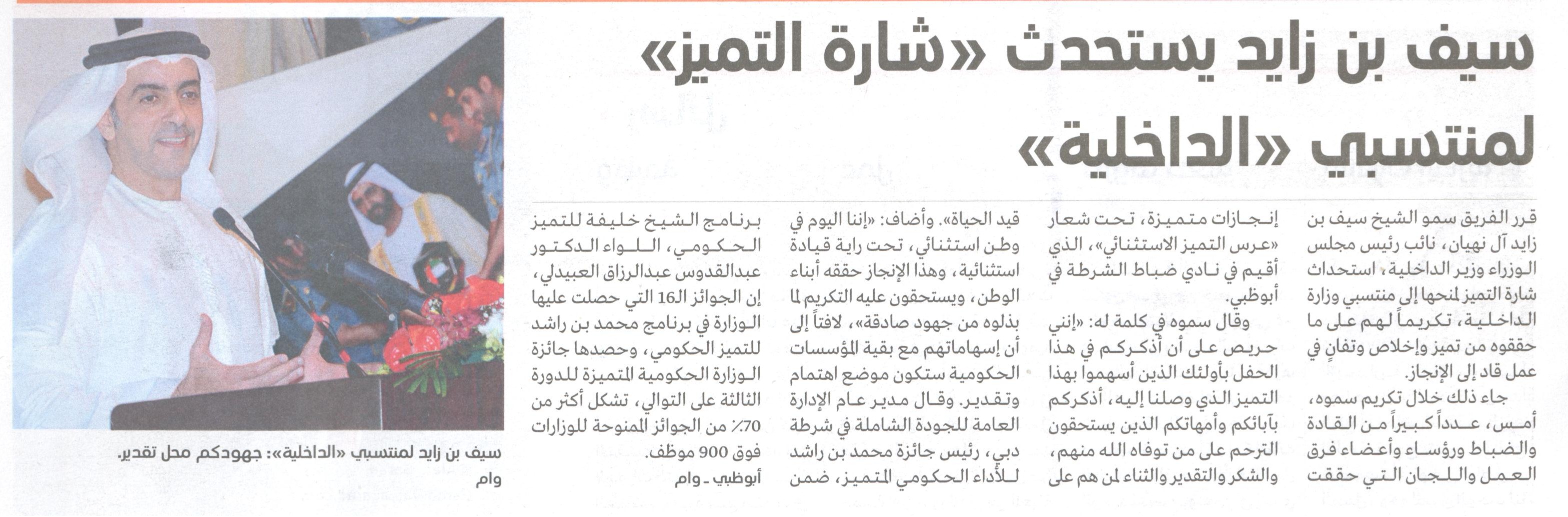 سيف بن زايد يستحدث «شارة التميز» لمنتسبي «الداخلية»

قرر الفريق سمو الشيخ سيف بن زايد آل نهيان، نائب رئيس مجلس الوزراء وزير الداخلية، استحداث شارة التميز لمنحها إلى منتسبي وزارة الداخلية، تكريماً لهم على ما حققوه من تميز وإخلاص وتفانٍ في عمل قاد إلى الإنجاز.

جاء ذلك خلال تكريم سموه، أمس، عدداً كبيراً من القادة والضباط ورؤساء وأعضاء فرق العمل واللجان التي حققت إنجازات متميزة، تحت شعار «عرس التميز الاستثنائي»، الذي أقيم في نادي ضباط الشرطة في أبوظبي.

وقال سموه في كلمة له: «إنني حريص على أن أذكركم في هذا الحفل بأولئك الذين أسهموا بهذا التميز الذي وصلنا إليه، أذكركم بآبائكم وأمهاتكم الذين يستحقون الترحم على من توفاه الله منهم، والشكر والتقدير والثناء لمن هم على قيد الحياة». وأضاف: «إننا اليوم في وطن استثنائي، تحت راية قيادة استثنائية، وهذا الإنجاز حققه أبناء الوطن، ويستحقون عليه التكريم لما بذلوه من جهود صادقة»، لافتاً إلى أن إسهاماتهم مع بقية المؤسسات الحكومية ستكون موضع اهتمام وتقدير. وقال مدير عام الإدارة العامة للجودة الشاملة في شرطة دبي، رئيس جائزة محمد بن راشد للأداء الحكومي المتميز، ضمن برنامج الشيخ خليفة للتميز الحكومي، اللواء الدكتور عبدالقدوس عبدالرزاق العبيدلي، إن الجوائز الـ16 التي حصلت عليها الوزارة في برنامج محمد بن راشد للتميز الحكومي، وحصدها جائزة الوزارة الحكومية المتميزة للدورة الثالثة على التوالي، تشكل أكثر من 70٪ من الجوائز الممنوحة للوزارات فوق 900 موظف.

أبوظبي ـ وام

سيف بن زايد لمنتسبي «الداخلية»: جهودكم محل تقدير. وام